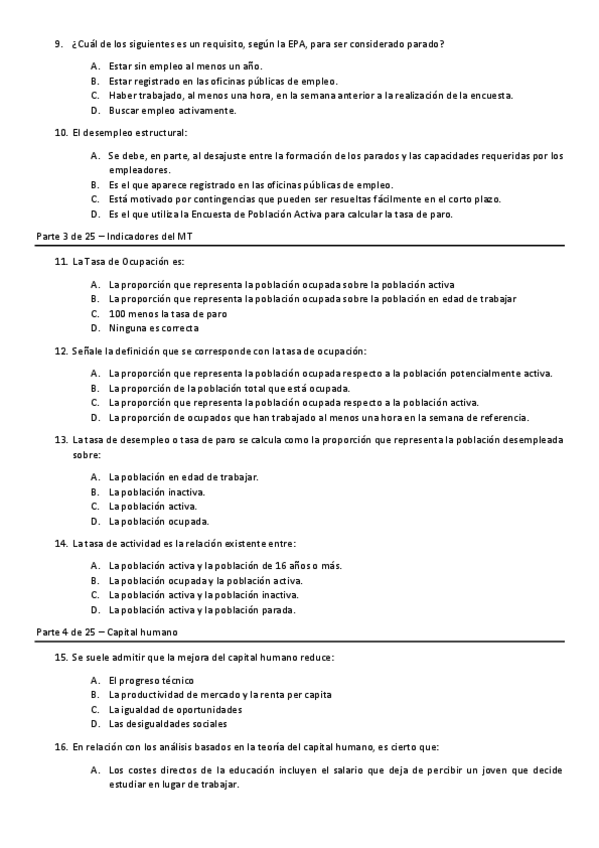 9. ¿Cuál de los siguientes es un requisito, según la EPA, para ser considerado parado?

A. Estar sin empleo al menos un año.
B. Estar registrado en las oficinas públicas de empleo.
C. Haber trabajado, al menos una hora, en la semana anterior a la realización de la encuesta.
D. Buscar empleo activamente.

10. El desempleo estructural:

A. Se debe, en parte, al desajuste entre la formación de los parados y las capacidades requeridas por los empleadores.
B. Es el que aparece registrado en las oficinas públicas de empleo.
C. Está motivado por contingencias que pueden ser resueltas fácilmente en el corto plazo.
D. Es el que utiliza la Encuesta de Población Activa para calcular la tasa de paro.

Parte 3 de 25 – Indicadores del MT

11. La Tasa de Ocupación es:

A. La proporción que representa la población ocupada sobre la población activa
B. La proporción que representa la población ocupada sobre la población en edad de trabajar
C. 100 menos la tasa de paro
D. Ninguna es correcta

12. Señale la definición que se corresponde con la tasa de ocupación:

A. La proporción que representa la población ocupada respecto a la población potencialmente activa.
B. La proporción de la población total que está ocupada.
C. La proporción que representa la población ocupada respecto a la población activa.
D. La proporción de ocupados que han trabajado al menos una hora en la semana de referencia.

13. La tasa de desempleo o tasa de paro se calcula como la proporción que representa la población desempleada sobre:

A. La población en edad de trabajar.
B. La población inactiva.
C. La población activa.
D. La población ocupada.

14. La tasa de actividad es la relación existente entre:

A. La población activa y la población de 16 años o más.
B. La población ocupada y la población activa.
C. La población activa y la población inactiva.
D. La población activa y la población parada.

Parte 4 de 25 – Capital humano

15. Se suele admitir que la mejora del capital humano reduce:

A. El progreso técnico
B. La productividad de mercado y la renta per capita
C. La igualdad de oportunidades
D. Las desigualdades sociales

16. En relación con los análisis basados en la teoría del capital humano, es cierto que:

A. Los costes directos de la educación incluyen el salario que deja de percibir un joven que decide estudiar en lugar de trabajar.